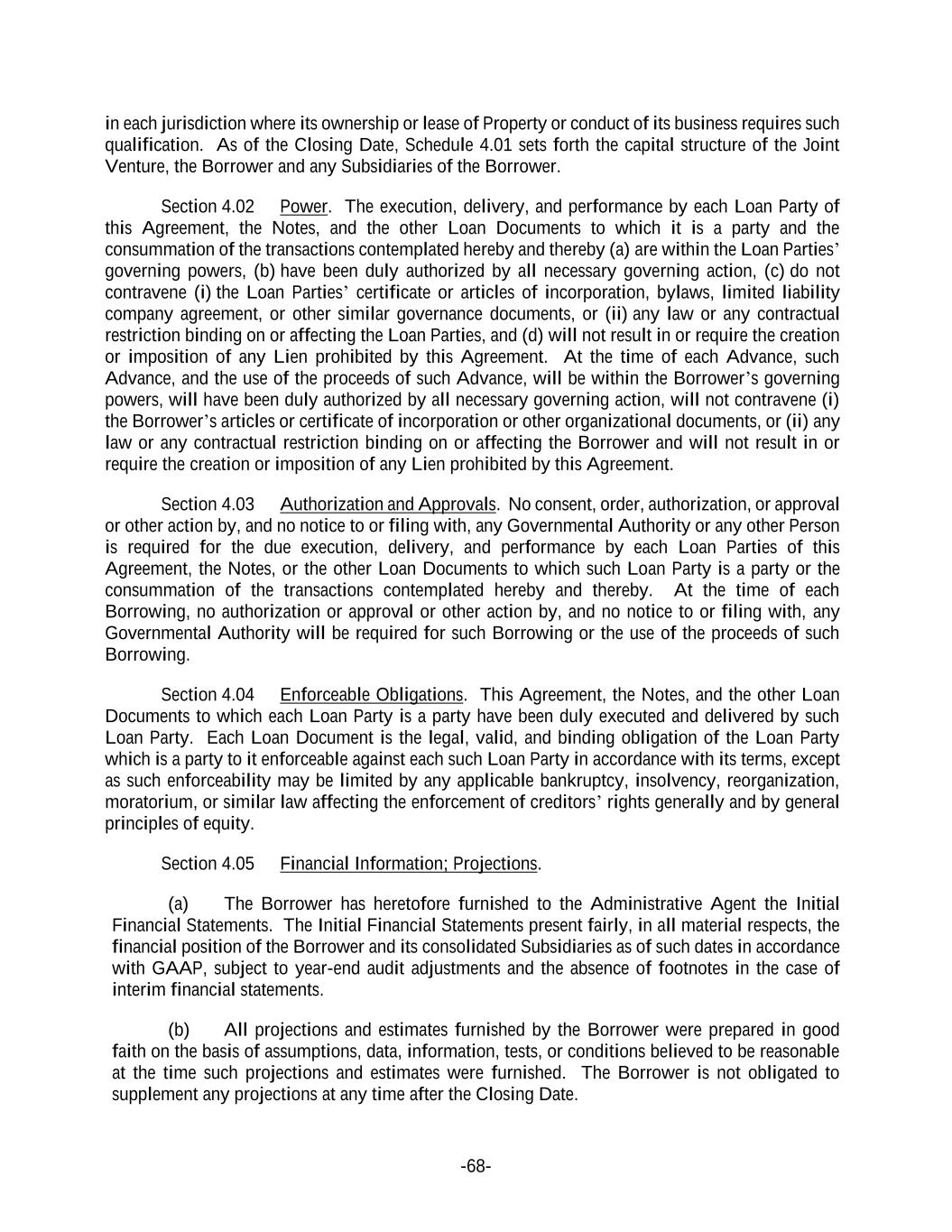 in each jurisdiction where its ownership or lease of Property or conduct of its business requires such qualification. As of the Closing Date, Schedule 4.01 sets forth the capital structure of the Joint Venture, the Borrower and any Subsidiaries of the Borrower.

Section 4.02 Power. The execution, delivery, and performance by each Loan Party of this Agreement, the Notes, and the other Loan Documents to which it is a party and the consummation of the transactions contemplated hereby and thereby (a) are within the Loan Parties' governing powers, (b) have been duly authorized by all necessary governing action, (c) do not contravene (i) the Loan Parties' certificate or articles of incorporation, bylaws, limited liability company agreement, or other similar governance documents, or (ii) any law or any contractual restriction binding on or affecting the Loan Parties, and (d) will not result in or require the creation or imposition of any Lien prohibited by this Agreement. At the time of each Advance, such Advance, and the use of the proceeds of such Advance, will be within the Borrower's governing powers, will have been duly authorized by all necessary governing action, will not contravene (i) the Borrower's articles or certificate of incorporation or other organizational documents, or (ii) any law or any contractual restriction binding on or affecting the Borrower and will not result in or require the creation or imposition of any Lien prohibited by this Agreement.

Section 4.03 Authorization and Approvals. No consent, order, authorization, or approval or other action by, and no notice to or filing with, any Governmental Authority or any other Person is required for the due execution, delivery, and performance by each Loan Parties of this Agreement, the Notes, or the other Loan Documents to which such Loan Party is a party or the consummation of the transactions contemplated hereby and thereby. At the time of each Borrowing, no authorization or approval or other action by, and no notice to or filing with, any Governmental Authority will be required for such Borrowing or the use of the proceeds of such Borrowing.

Section 4.04 Enforceable Obligations. This Agreement, the Notes, and the other Loan Documents to which each Loan Party is a party have been duly executed and delivered by such Loan Party. Each Loan Document is the legal, valid, and binding obligation of the Loan Party which is a party to it enforceable against each such Loan Party in accordance with its terms, except as such enforceability may be limited by any applicable bankruptcy, insolvency, reorganization, moratorium, or similar law affecting the enforcement of creditors' rights generally and by general principles of equity.

Section 4.05 Financial Information; Projections.

(a) The Borrower has heretofore furnished to the Administrative Agent the Initial Financial Statements. The Initial Financial Statements present fairly, in all material respects, the financial position of the Borrower and its consolidated Subsidiaries as of such dates in accordance with GAAP, subject to year-end audit adjustments and the absence of footnotes in the case of interim financial statements.

(b) All projections and estimates furnished by the Borrower were prepared in good faith on the basis of assumptions, data, information, tests, or conditions believed to be reasonable at the time such projections and estimates were furnished. The Borrower is not obligated to supplement any projections at any time after the Closing Date.

-68-